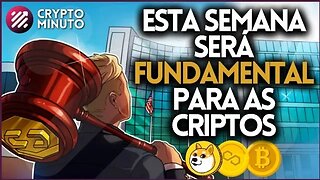 CRYPTO MINUTO

ESTA SEMANA SERÁ FUNDAMENTAL PARA AS CRIPTOS